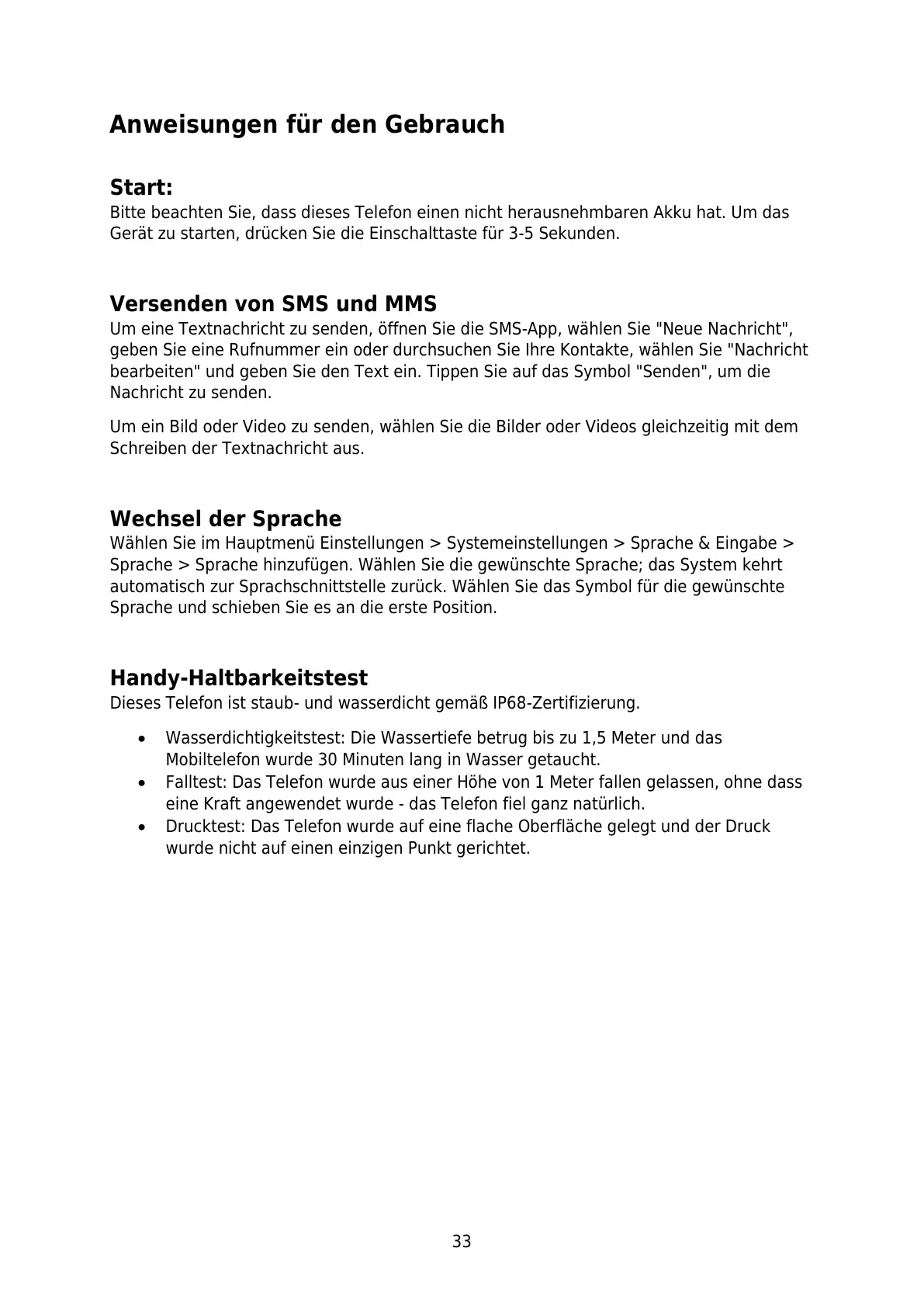 Anweisungen für den Gebrauch

Start:
Bitte beachten Sie, dass dieses Telefon einen nicht herausnehmbaren Akku hat. Um das Gerät zu starten, drücken Sie die Einschalttaste für 3-5 Sekunden.

Versenden von SMS und MMS
Um eine Textnachricht zu senden, öffnen Sie die SMS-App, wählen Sie "Neue Nachricht", geben Sie eine Rufnummer ein oder durchsuchen Sie Ihre Kontakte, wählen Sie "Nachricht bearbeiten" und geben Sie den Text ein. Tippen Sie auf das Symbol "Senden", um die Nachricht zu senden.

Um ein Bild oder Video zu senden, wählen Sie die Bilder oder Videos gleichzeitig mit dem Schreiben der Textnachricht aus.

Wechsel der Sprache
Wählen Sie im Hauptmenü Einstellungen > Systemeinstellungen > Sprache & Eingabe > Sprache > Sprache hinzufügen. Wählen Sie die gewünschte Sprache; das System kehrt automatisch zur Sprachschnittstelle zurück. Wählen Sie das Symbol für die gewünschte Sprache und schieben Sie es an die erste Position.

Handy-Haltbarkeitstest
Dieses Telefon ist staub- und wasserdicht gemäß IP68-Zertifizierung.

• Wasserdichtigkeitstest: Die Wassertiefe betrug bis zu 1,5 Meter und das Mobiltelefon wurde 30 Minuten lang in Wasser getaucht.
• Falltest: Das Telefon wurde aus einer Höhe von 1 Meter fallen gelassen, ohne dass eine Kraft angewendet wurde - das Telefon fiel ganz natürlich.
• Drucktest: Das Telefon wurde auf eine flache Oberfläche gelegt und der Druck wurde nicht auf einen einzigen Punkt gerichtet.

33